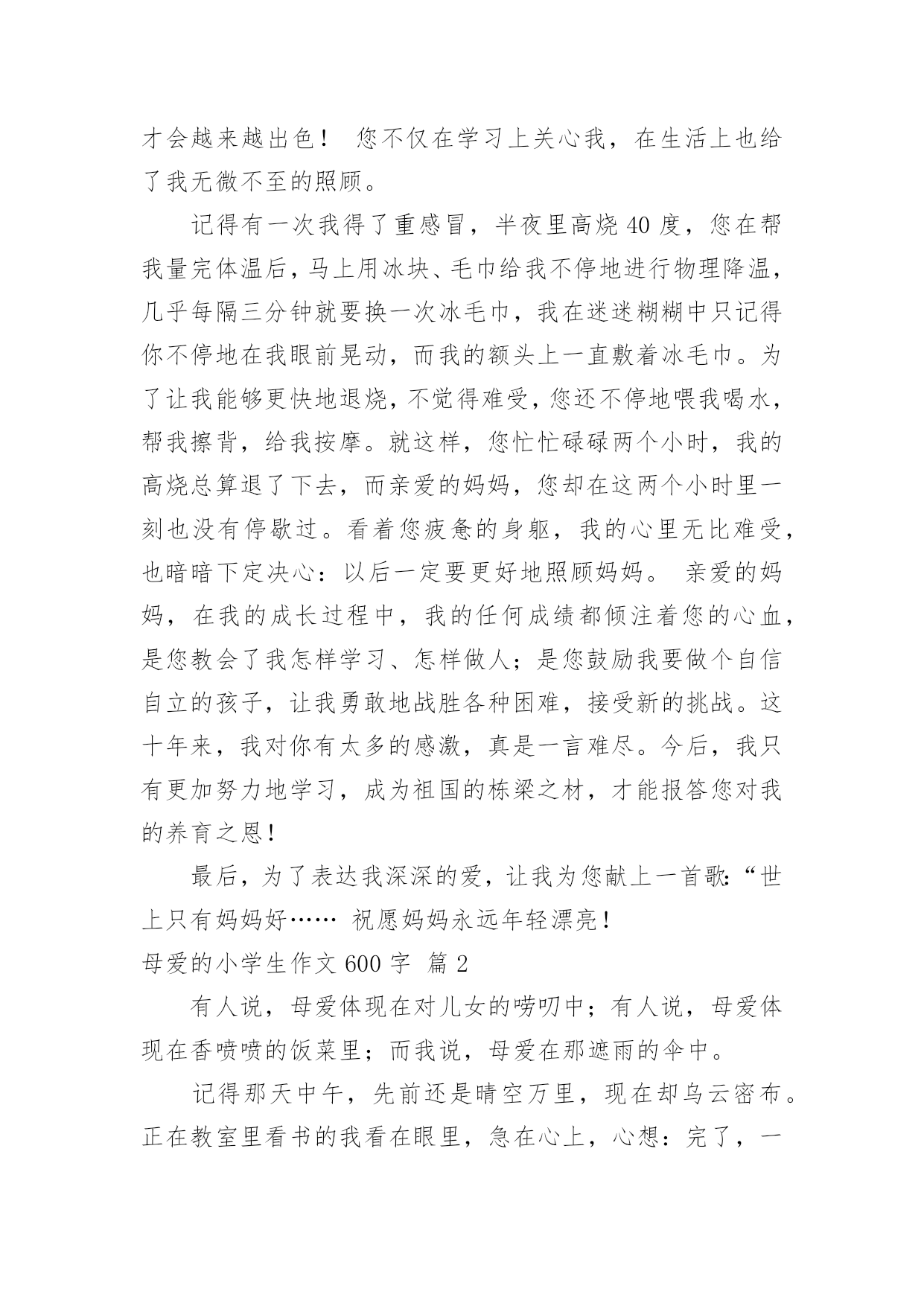 才会越来越出色！ 您不仅在学习上关心我，在生活上也给了我无微不至的照顾。

记得有一次我得了重感冒，半夜里高烧 40 度，您在帮我量完体温后，马上用冰块、毛巾给我不停地进行物理降温，几乎每隔三分钟就要换一次冰毛巾，我在迷迷糊糊中只记得你不停地在我眼前晃动，而我的额头上一直敷着冰毛巾。为了让我能够更快地退烧，不觉得难受，您还不停地喂我喝水，帮我擦背，给我按摩。就这样，您忙忙碌碌两个小时，我的高烧总算退了下去，而亲爱的妈妈，您却在这两个小时里一刻也没有停歇过。看着您疲惫的身躯，我的心里无比难受，也暗暗下定决心：以后一定要更好地照顾妈妈。 亲爱的妈妈，在我的成长过程中，我的任何成绩都倾注着您的心血，是您教会了我怎样学习、怎样做人；是您鼓励我要做个自信自立的孩子，让我勇敢地战胜各种困难，接受新的挑战。这十年来，我对你有太多的感激，真是一言难尽。今后，我只有更加努力地学习，成为祖国的栋梁之材，才能报答您对我的养育之恩！

最后，为了表达我深深的爱，让我为您献上一首歌:“世上只有妈妈好…… 祝愿妈妈永远年轻漂亮！

母爱的小学生作文 600 字 篇 2

有人说，母爱体现在对儿女的唠叨中；有人说，母爱体现在香喷喷的饭菜里；而我说，母爱在那遮雨的伞中。

记得那天中午，先前还是晴空万里，现在却乌云密布。正在教室里看书的我看在眼里，急在心上，心想：完了，一